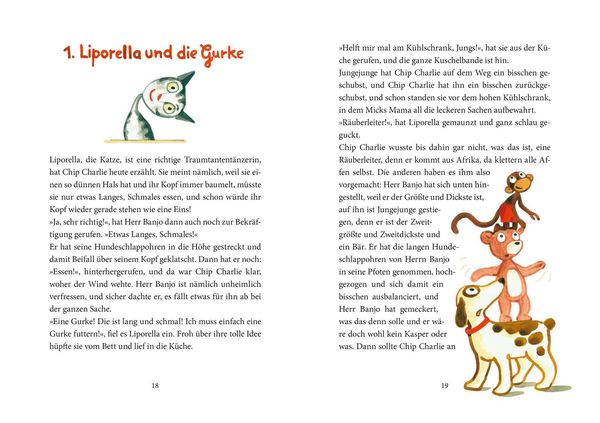 1. Liporella und die Gurke

Liporella, die Katze, ist eine richtige Traumtantentänzerin, hat Chip Charlie heute erzählt. Sie meint nämlich, weil sie einen so dünnen Hals hat und ihr Kopf immer baumelt, müsste sie nur etwas Langes, Schmales essen, und schon würde ihr Kopf wieder gerade stehen wie eine Eins!
»Ja, sehr richtig!«, hat Herr Banjo dann auch noch zur Bekräftigung gerufen. »Etwas Langes, Schmales!«
Er hat seine Hundeschlappohren in die Höhe gestreckt und damit Beifall über seinem Kopf geklatscht. Dann hat er noch: »Essen!«, hinterhergerufen, und da war Chip Charlie klar, woher der Wind wehte. Herr Banjo ist nämlich unheimlich verfressen, und sicher dachte er, es fällt etwas für ihn ab bei der ganzen Sache.
»Eine Gurke! Die ist lang und schmal! Ich muss einfach eine Gurke futtern!«, fiel es Liporella ein. Froh über ihre tolle Idee hüpfte sie vom Bett und lief in die Küche.

18

»Helft mir mal am Kühlschrank, Jungs!«, hat sie aus der Küche gerufen, und die ganze Kuschelbande ist hin.
Jungejunge hat Chip Charlie auf dem Weg ein bisschen geschubst, und Chip Charlie hat ihn ein bisschen zurückgeschubst, und schon standen sie vor dem hohen Kühlschrank, in dem Micks Mama all die leckeren Sachen aufbewahrt.
»Räuberleiter!«, hat Liporella gemaunzt und ganz schlau geguckt.
Chip Charlie wusste bis dahin gar nicht, was das ist, eine Räuberleiter, denn er kommt aus Afrika, da klettern alle Affen selbst. Die anderen haben es ihm also vorgemacht: Herr Banjo hat sich unten hingestellt, weil er der Größte und Dickste ist, auf ihn ist Jungejunge gestiegen, denn er ist der Zweitgrößte und Zweitdickste und ein Bär. Er hat die langen Hundeschlappohren von Herrn Banjo in seine Pfoten genommen, hochgezogen und sich damit ein bisschen ausbalanciert, und Herr Banjo hat gemeckert, was das denn solle und er wäre doch wohl kein Kasper oder was. Dann sollte Chip Charlie an

19